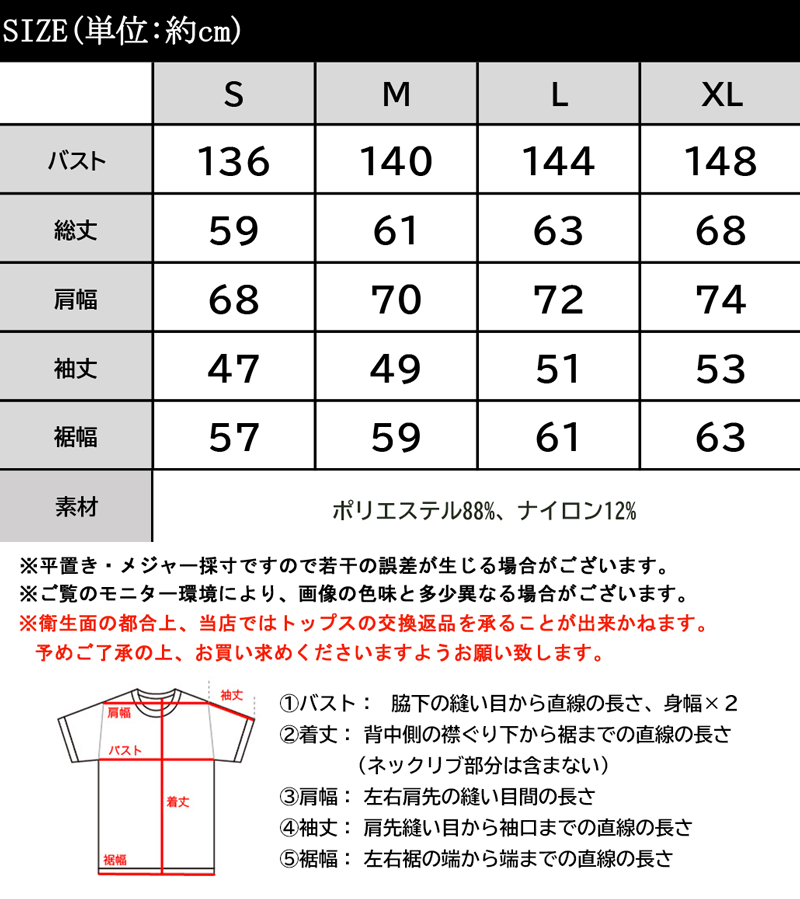 SIZE(単位:約cm)

|  | S | M | L | XL |
|---|---|---|---|---|
| バスト | 136 | 140 | 144 | 148 |
| 総丈 | 59 | 61 | 63 | 68 |
| 肩幅 | 68 | 70 | 72 | 74 |
| 袖丈 | 47 | 49 | 51 | 53 |
| 裾幅 | 57 | 59 | 61 | 63 |
| 素材 | ポリエステル88%、ナイロン12% | | | |

※平置き・メジャー採寸ですので若干の誤差が生じる場合がございます。
※ご覧のモニター環境により、画像の色味と多少異なる場合がございます。
※衛生面の都合上、当店ではトップスの交換返品を承ることが出来かねます。
予めご了承の上、お買い求めくださいますようお願い致します。

袖丈
肩幅
バスト
着丈
裾幅

①バスト: 脇下の縫い目から直線の長さ、身幅×2
②着丈: 背中側の襟ぐり下から裾までの直線の長さ
(ネックリブ部分は含まない)
③肩幅: 左右肩先の縫い目間の長さ
④袖丈: 肩先縫い目から袖口までの直線の長さ
⑤裾幅: 左右裾の端から端までの直線の長さ